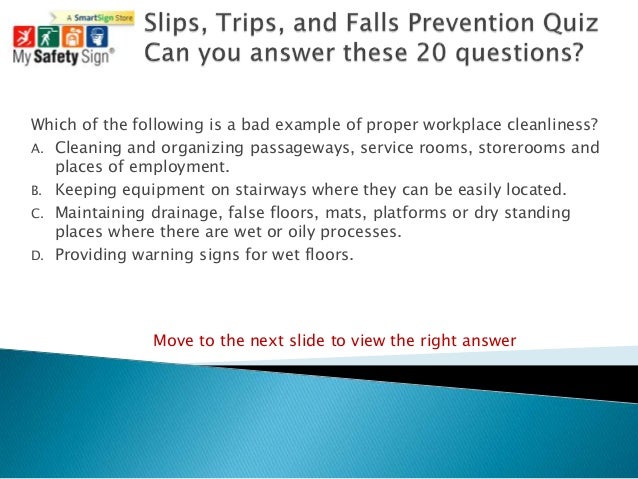 A SmartSign Store
My Safety Sign®

Slips, Trips, and Falls Prevention Quiz
Can you answer these 20 questions?

Which of the following is a bad example of proper workplace cleanliness?

A. Cleaning and organizing passageways, service rooms, storerooms and places of employment.
B. Keeping equipment on stairways where they can be easily located.
C. Maintaining drainage, false floors, mats, platforms or dry standing places where there are wet or oily processes.
D. Providing warning signs for wet floors.

Move to the next slide to view the right answer